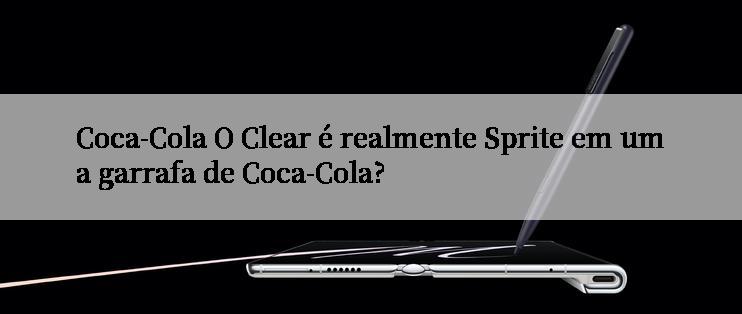 Coca-Cola O Clear é realmente Sprite em um a garrafa de Coca-Cola?